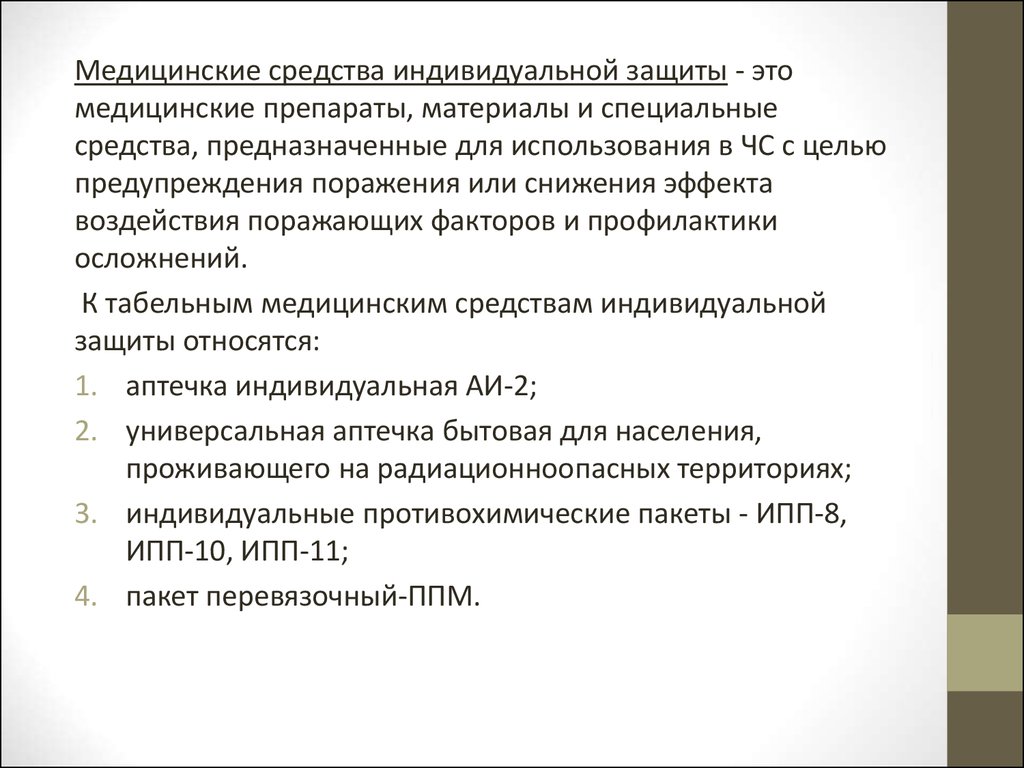 Медицинские средства индивидуальной защиты - это медицинские препараты, материалы и специальные средства, предназначенные для использования в ЧС с целью предупреждения поражения или снижения эффекта воздействия поражающих факторов и профилактики осложнений.

К табельным медицинским средствам индивидуальной защиты относятся:

1. аптечка индивидуальная АИ-2;
2. универсальная аптечка бытовая для населения, проживающего на радиационноопасных территориях;
3. индивидуальные противохимические пакеты - ИПП-8, ИПП-10, ИПП-11;
4. пакет перевязочный-ППМ.